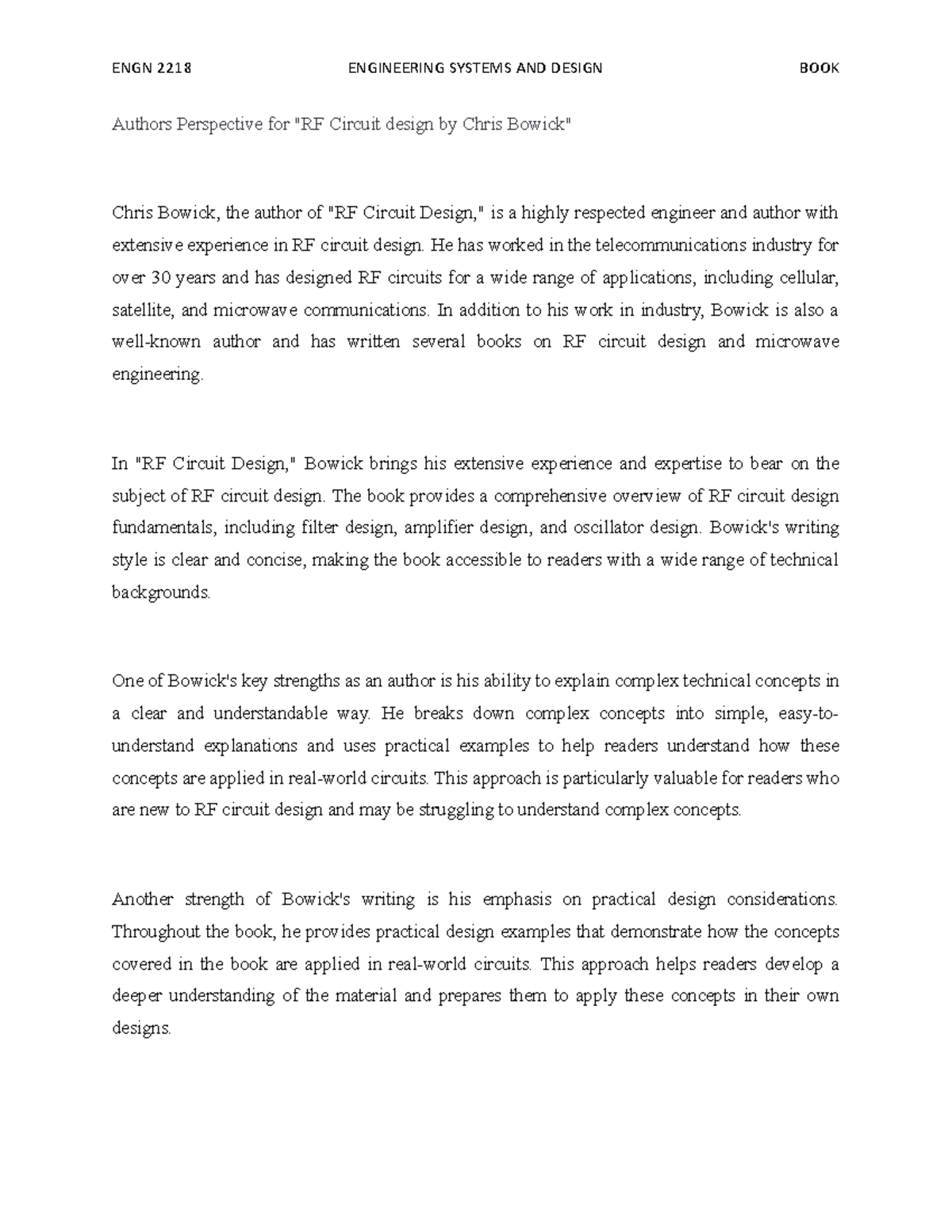 ENGN 2218 ENGINEERING SYSTEMS AND DESIGN BOOK

Authors Perspective for "RF Circuit design by Chris Bowick"

Chris Bowick, the author of "RF Circuit Design," is a highly respected engineer and author with extensive experience in RF circuit design. He has worked in the telecommunications industry for over 30 years and has designed RF circuits for a wide range of applications, including cellular, satellite, and microwave communications. In addition to his work in industry, Bowick is also a well-known author and has written several books on RF circuit design and microwave engineering.

In "RF Circuit Design," Bowick brings his extensive experience and expertise to bear on the subject of RF circuit design. The book provides a comprehensive overview of RF circuit design fundamentals, including filter design, amplifier design, and oscillator design. Bowick's writing style is clear and concise, making the book accessible to readers with a wide range of technical backgrounds.

One of Bowick's key strengths as an author is his ability to explain complex technical concepts in a clear and understandable way. He breaks down complex concepts into simple, easy-to-understand explanations and uses practical examples to help readers understand how these concepts are applied in real-world circuits. This approach is particularly valuable for readers who are new to RF circuit design and may be struggling to understand complex concepts.

Another strength of Bowick's writing is his emphasis on practical design considerations. Throughout the book, he provides practical design examples that demonstrate how the concepts covered in the book are applied in real-world circuits. This approach helps readers develop a deeper understanding of the material and prepares them to apply these concepts in their own designs.